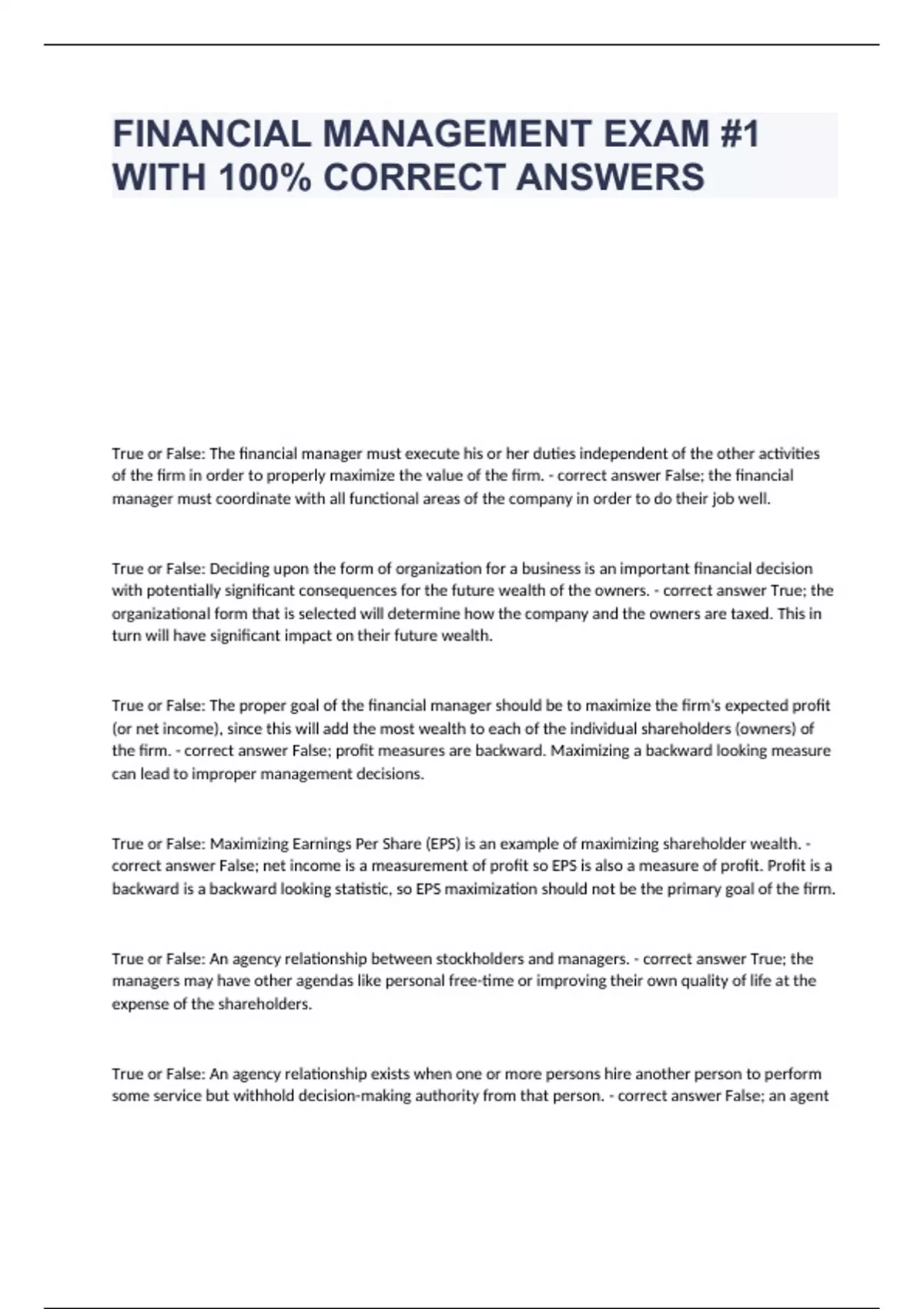 FINANCIAL MANAGEMENT EXAM #1 WITH 100% CORRECT ANSWERS

True or False: The financial manager must execute his or her duties independent of the other activities of the firm in order to properly maximize the value of the firm. - correct answer False; the financial manager must coordinate with all functional areas of the company in order to do their job well.

True or False: Deciding upon the form of organization for a business is an important financial decision with potentially significant consequences for the future wealth of the owners. - correct answer True; the organizational form that is selected will determine how the company and the owners are taxed. This in turn will have significant impact on their future wealth.

True or False: The proper goal of the financial manager should be to maximize the firm's expected profit (or net income), since this will add the most wealth to each of the individual shareholders (owners) of the firm. - correct answer False; profit measures are backward. Maximizing a backward looking measure can lead to improper management decisions.

True or False: Maximizing Earnings Per Share (EPS) is an example of maximizing shareholder wealth. - correct answer False; net income is a measurement of profit so EPS is also a measure of profit. Profit is a backward is a backward looking statistic, so EPS maximization should not be the primary goal of the firm.

True or False: An agency relationship between stockholders and managers. - correct answer True; the managers may have other agendas like personal free-time or improving their own quality of life at the expense of the shareholders.

True or False: An agency relationship exists when one or more persons hire another person to perform some service but withhold decision-making authority from that person. - correct answer False; an agent